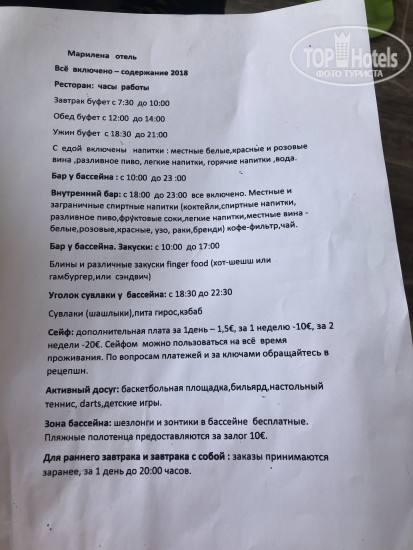 TOP Hotels
ФОТО ТУРИСТА

Марилена отель

Всё включено – содержание 2018

Ресторан: часы работы

Завтрак буфет с 7:30 до 10:00

Обед буфет с 12:00 до 14:00

Ужин буфет с 18:30 до 21:00

С едой включены напитки : местные белые,красные и розовые вина ,разливное пиво, легкие напитки, горячие напитки ,вода.

Бар у бассейна : с 10:00 до 23 :00

Внутренний бар: с 18:00 до 23:00 все включено. Местные и заграничные спиртные напитки (коктейли,спиртные напитки, разливное пиво,фруктовые соки,легкие напитки,местные вина - белые,розовые,красные, узо, раки,бренди) кофе-фильтр,чай.

Бар у бассейна. Закуски: с 10:00 до 17:00

Блины и различные закуски finger food (хот-шешш или гамбургер,или сэндвич)

Уголок сувлаки у бассейна: с 18:30 до 22:30

Сувлаки (шашлыки),пита гирос,кэбаб

Сейф: дополнительная плата за 1день – 1,5€, за 1 неделю -10€, за 2 недели -20€. Сейфом можно пользоваться на всё время проживания. По вопросам платежей и за ключами обращайтесь в рецепшн.

Активный досуг: баскетбольная площадка,бильярд,настольный теннис, darts,детские игры.

Зона бассейна: шезлонги и зонтики в бассейне бесплатные. Пляжные полотенца предоставляются за залог 10€.

Для раннего завтрака и завтрака с собой : заказы принимаются заранее, за 1 день до 20:00 часов.